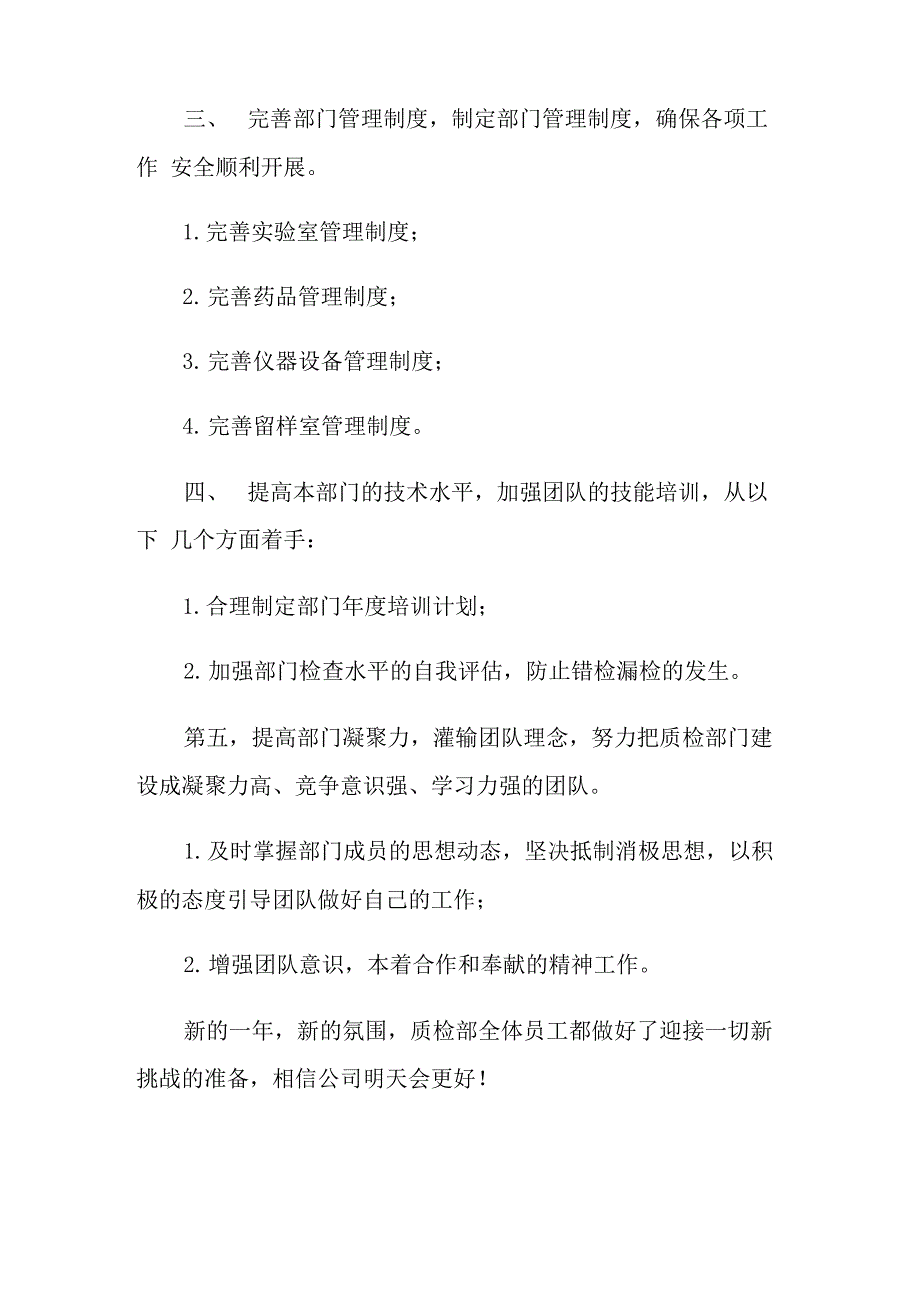 三、 完善部门管理制度，制定部门管理制度，确保各项工作 安全顺利开展。

1. 完善实验室管理制度；

2. 完善药品管理制度；

3. 完善仪器设备管理制度；

4. 完善留样室管理制度。

四、 提高本部门的技术水平，加强团队的技能培训，从以下 几个方面着手：

1. 合理制定部门年度培训计划；

2. 加强部门检查水平的自我评估，防止错检漏检的发生。

第五，提高部门凝聚力，灌输团队理念，努力把质检部门建设成凝聚力高、竞争意识强、学习力强的团队。

1. 及时掌握部门成员的思想动态，坚决抵制消极思想，以积极的态度引导团队做好自己的工作；

2. 增强团队意识，本着合作和奉献的精神工作。

新的一年，新的氛围，质检部全体员工都做好了迎接一切新挑战的准备，相信公司明天会更好！